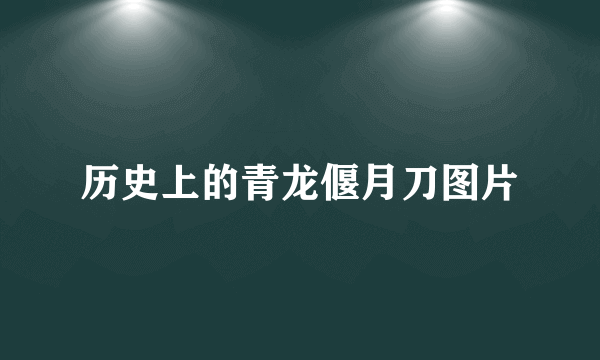 历史上的青龙偃月刀图片